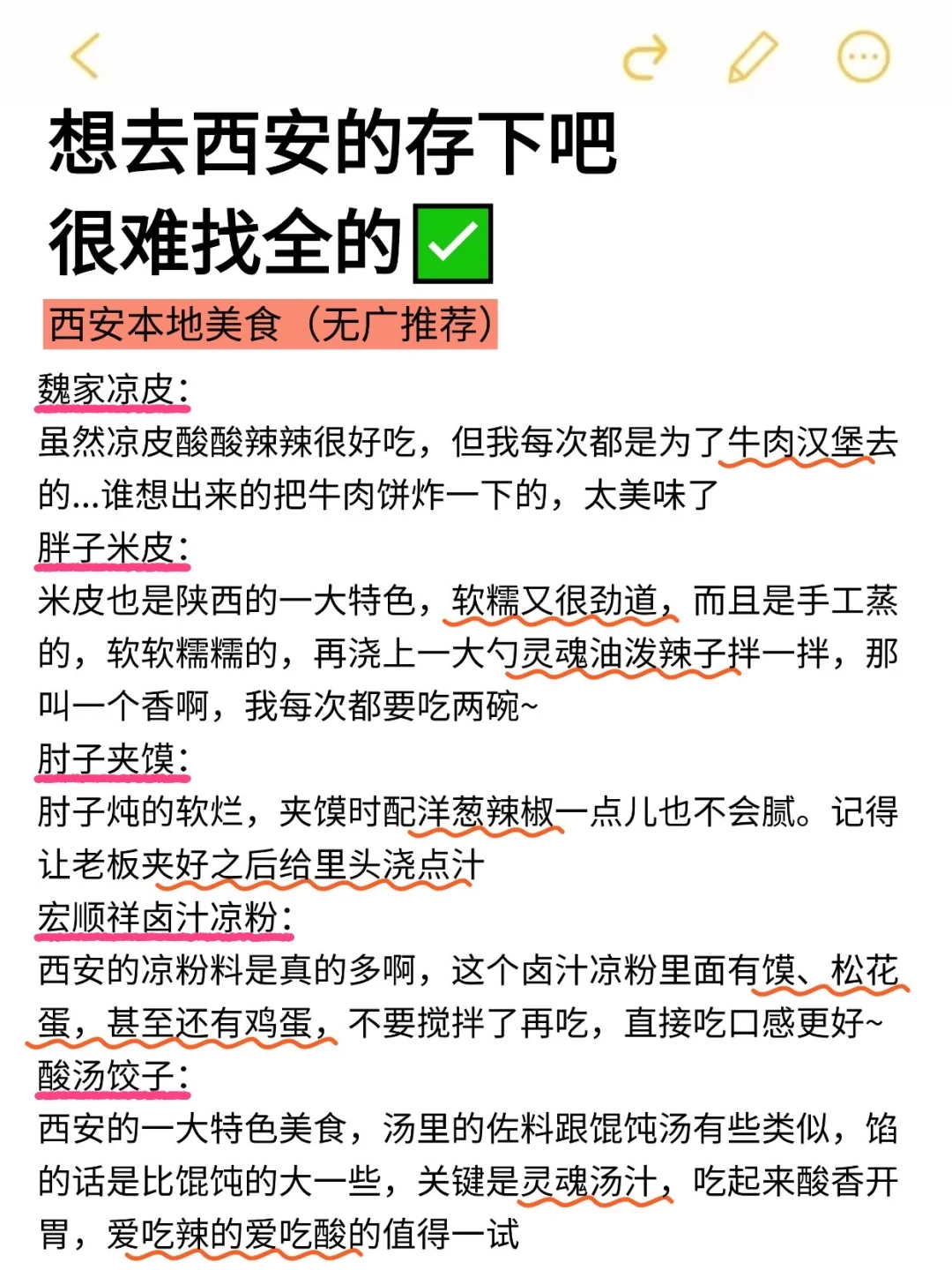 想去西安的存下吧
很难找全的✅

西安本地美食（无广推荐）

魏家凉皮：
虽然凉皮酸酸辣辣很好吃，但我每次都是为了牛肉汉堡去的...谁想出来的把牛肉饼炸一下的，太美味了

胖子米皮：
米皮也是陕西的一大特色，软糯又很劲道，而且是手工蒸的，软软糯糯的，再浇上一大勺灵魂油泼辣子拌一拌，那叫一个香啊，我每次都要吃两碗~

肘子夹馍：
肘子炖的软烂，夹馍时配洋葱辣椒一点儿也不会腻。记得让老板夹好之后给里头浇点汁

宏顺祥卤汁凉粉：
西安的凉粉料是真的多啊，这个卤汁凉粉里面有馍、松花蛋，甚至还有鸡蛋，不要搅拌了再吃，直接吃口感更好~

酸汤饺子：
西安的一大特色美食，汤里的佐料跟馄饨汤有些类似，馅的话是比馄饨的大一些，关键是灵魂汤汁，吃起来酸香开胃，爱吃辣的爱吃酸的值得一试